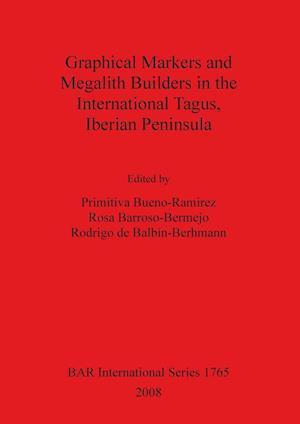 Graphical Markers and Megalith Builders in the International Tagus, Iberian Peninsula

Edited by

Primitiva Bueno-Ramirez
Rosa Barroso-Bermejo
Rodrigo de Balbín-Berhmann

BAR International Series 1765
2008